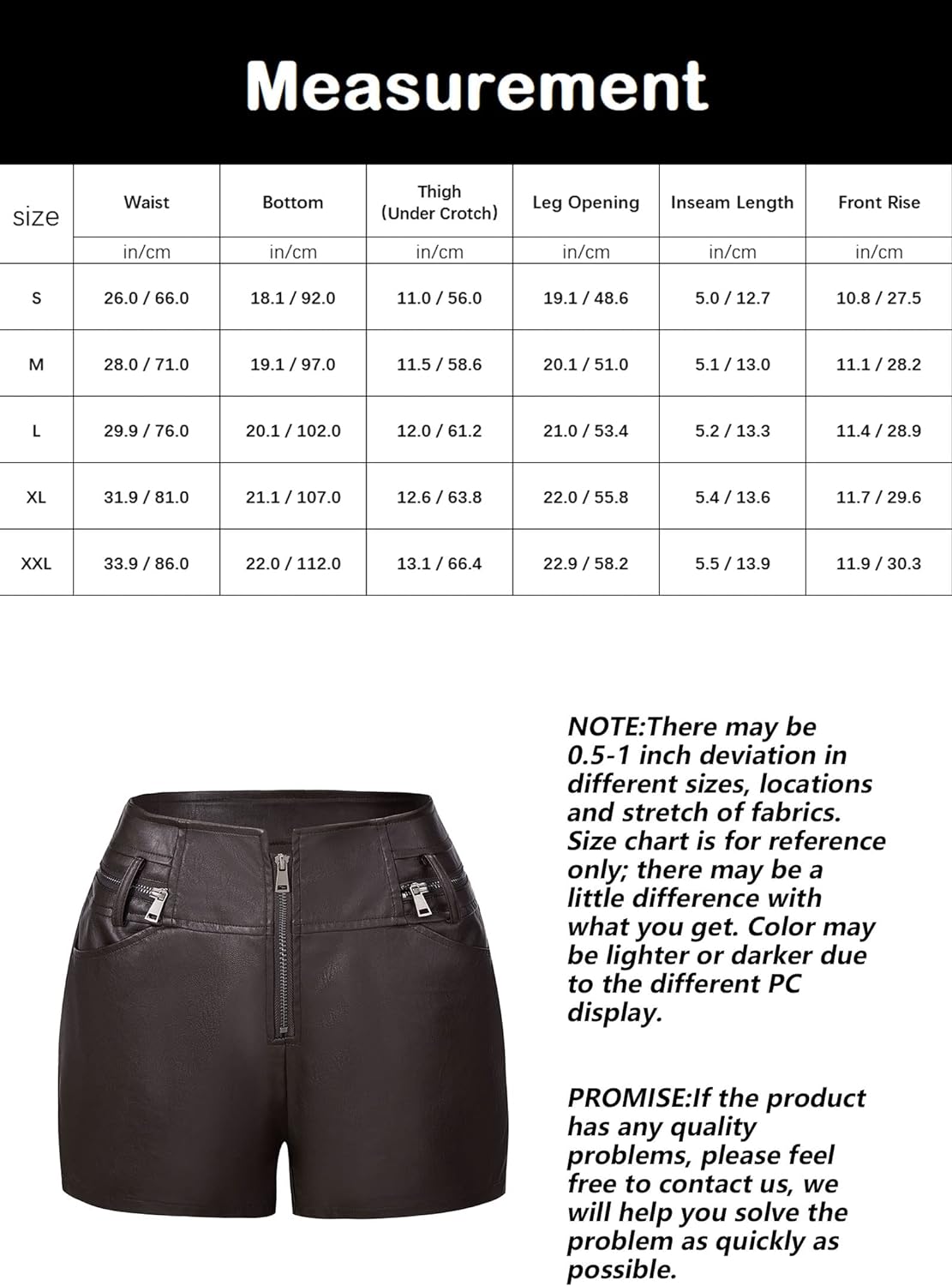 Measurement

| size | Waist | Bottom | Thigh (Under Crotch) | Leg Opening | Inseam Length | Front Rise |
|---|---|---|---|---|---|---|
| | in/cm | in/cm | in/cm | in/cm | in/cm | in/cm |
| S | 26.0 / 66.0 | 18.1 / 92.0 | 11.0 / 56.0 | 19.1 / 48.6 | 5.0 / 12.7 | 10.8 / 27.5 |
| M | 28.0 / 71.0 | 19.1 / 97.0 | 11.5 / 58.6 | 20.1 / 51.0 | 5.1 / 13.0 | 11.1 / 28.2 |
| L | 29.9 / 76.0 | 20.1 / 102.0 | 12.0 / 61.2 | 21.0 / 53.4 | 5.2 / 13.3 | 11.4 / 28.9 |
| XL | 31.9 / 81.0 | 21.1 / 107.0 | 12.6 / 63.8 | 22.0 / 55.8 | 5.4 / 13.6 | 11.7 / 29.6 |
| XXL | 33.9 / 86.0 | 22.0 / 112.0 | 13.1 / 66.4 | 22.9 / 58.2 | 5.5 / 13.9 | 11.9 / 30.3 |

NOTE:There may be 0.5-1 inch deviation in different sizes, locations and stretch of fabrics. Size chart is for reference only; there may be a little difference with what you get. Color may be lighter or darker due to the different PC display.

PROMISE:If the product has any quality problems, please feel free to contact us, we will help you solve the problem as quickly as possible.